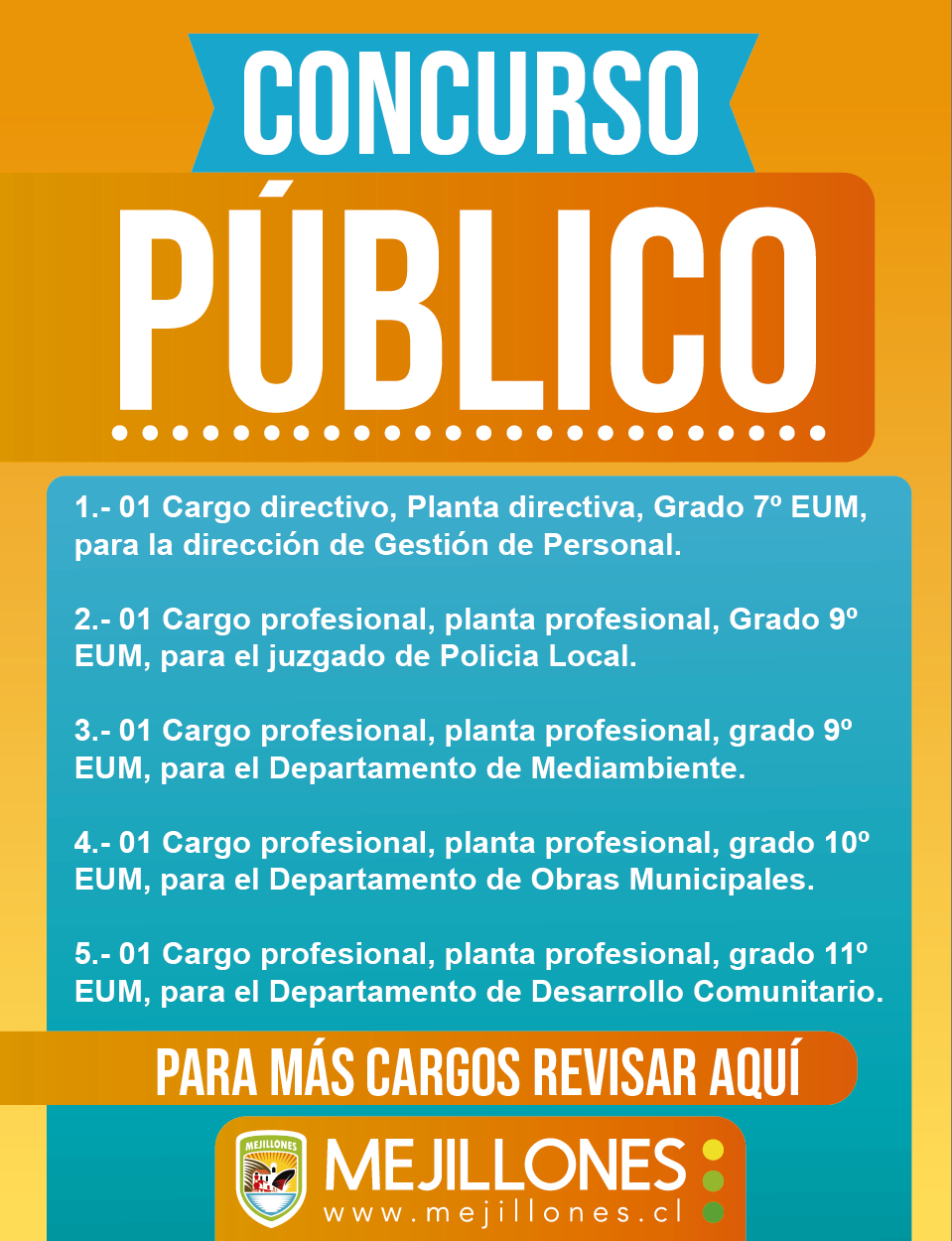 CONCURSO

PÚBLICO

1.- 01 Cargo directivo, Planta directiva, Grado 7º EUM, para la dirección de Gestión de Personal.

2.- 01 Cargo profesional, planta profesional, Grado 9º EUM, para el juzgado de Policia Local.

3.- 01 Cargo profesional, planta profesional, grado 9º EUM, para el Departamento de Mediambiente.

4.- 01 Cargo profesional, planta profesional, grado 10º EUM, para el Departamento de Obras Municipales.

5.- 01 Cargo profesional, planta profesional, grado 11º EUM, para el Departamento de Desarrollo Comunitario.

PARA MÁS CARGOS REVISAR AQUÍ

MEJILLONES

MEJILLONES
www.mejillones.cl